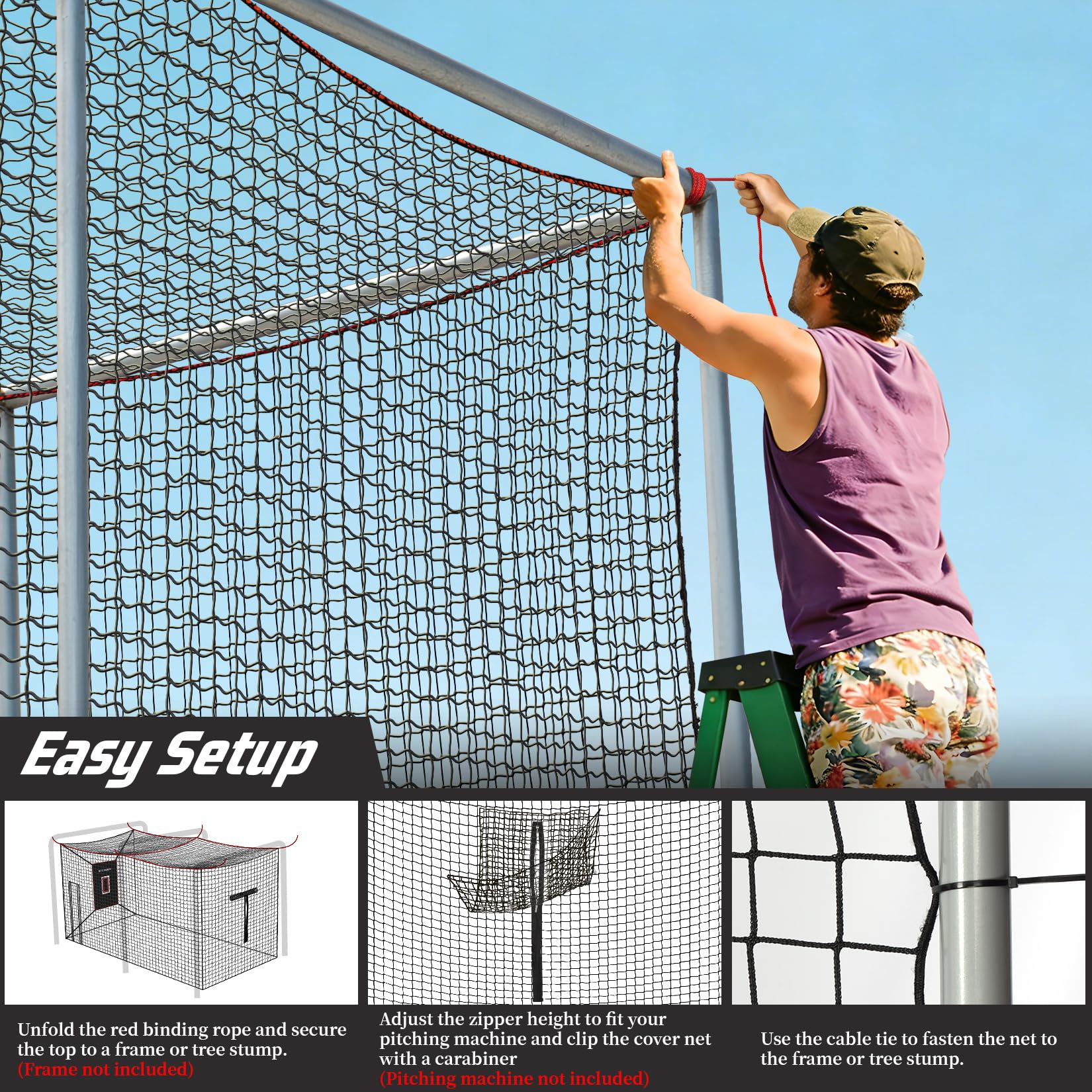 Easy Setup

Unfold the red binding rope and secure the top to a frame or tree stump.
(Frame not included)

Adjust the zipper height to fit your pitching machine and clip the cover net with a carabiner
(Pitching machine not included)

Use the cable tie to fasten the net to the frame or tree stump.